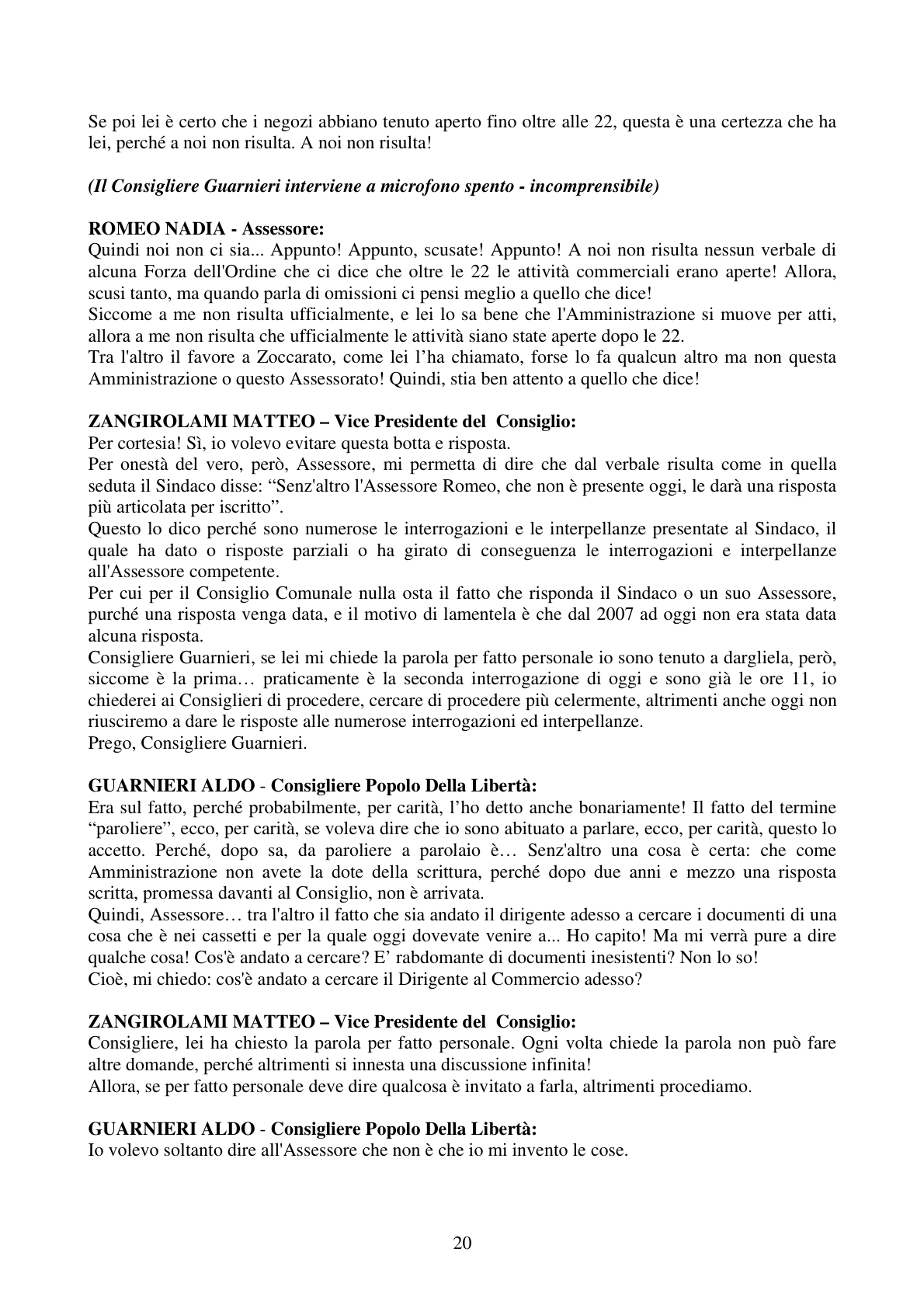 Se poi lei è certo che i negozi abbiano tenuto aperto fino oltre alle 22, questa è una certezza che ha lei, perché a noi non risulta. A noi non risulta!

(Il Consigliere Guarnieri interviene a microfono spento - incomprensibile)

ROMEO NADIA - Assessore:
Quindi noi non ci sia... Appunto! Appunto, scusate! Appunto! A noi non risulta nessun verbale di alcuna Forza dell'Ordine che ci dice che oltre le 22 le attività commerciali erano aperte! Allora, scusi tanto, ma quando parla di omissioni ci pensi meglio a quello che dice!
Siccome a me non risulta ufficialmente, e lei lo sa bene che l'Amministrazione si muove per atti, allora a me non risulta che ufficialmente le attività siano state aperte dopo le 22.
Tra l'altro il favore a Zoccarato, come lei l'ha chiamato, forse lo fa qualcun altro ma non questa Amministrazione o questo Assessorato! Quindi, stia ben attento a quello che dice!

ZANGIROLAMI MATTEO – Vice Presidente del Consiglio:
Per cortesia! Sì, io volevo evitare questa botta e risposta.
Per onestà del vero, però, Assessore, mi permetta di dire che dal verbale risulta come in quella seduta il Sindaco disse: "Senz'altro l'Assessore Romeo, che non è presente oggi, le darà una risposta più articolata per iscritto".
Questo lo dico perché sono numerose le interrogazioni e le interpellanze presentate al Sindaco, il quale ha dato o risposte parziali o ha girato di conseguenza le interrogazioni e interpellanze all'Assessore competente.
Per cui per il Consiglio Comunale nulla osta il fatto che risponda il Sindaco o un suo Assessore, purché una risposta venga data, e il motivo di lamentela è che dal 2007 ad oggi non era stata data alcuna risposta.
Consigliere Guarnieri, se lei mi chiede la parola per fatto personale io sono tenuto a dargliela, però, siccome è la prima… praticamente è la seconda interrogazione di oggi e sono già le ore 11, io chiederei ai Consiglieri di procedere, cercare di procedere più celermente, altrimenti anche oggi non riusciremo a dare le risposte alle numerose interrogazioni ed interpellanze.
Prego, Consigliere Guarnieri.

GUARNIERI ALDO - Consigliere Popolo Della Libertà:
Era sul fatto, perché probabilmente, per carità, l'ho detto anche bonariamente! Il fatto del termine "paroliere", ecco, per carità, se voleva dire che io sono abituato a parlare, ecco, per carità, questo lo accetto. Perché, dopo sa, da paroliere a parolaio è… Senz'altro una cosa è certa: che come Amministrazione non avete la dote della scrittura, perché dopo due anni e mezzo una risposta scritta, promessa davanti al Consiglio, non è arrivata.
Quindi, Assessore… tra l'altro il fatto che sia andato il dirigente adesso a cercare i documenti di una cosa che è nei cassetti e per la quale oggi dovevate venire a... Ho capito! Ma mi verrà pure a dire qualche cosa! Cos'è andato a cercare? E' rabdomante di documenti inesistenti? Non lo so!
Cioè, mi chiedo: cos'è andato a cercare il Dirigente al Commercio adesso?

ZANGIROLAMI MATTEO – Vice Presidente del Consiglio:
Consigliere, lei ha chiesto la parola per fatto personale. Ogni volta chiede la parola non può fare altre domande, perché altrimenti si innesta una discussione infinita!
Allora, se per fatto personale deve dire qualcosa è invitato a farla, altrimenti procediamo.

GUARNIERI ALDO - Consigliere Popolo Della Libertà:
Io volevo soltanto dire all'Assessore che non è che io mi invento le cose.

20